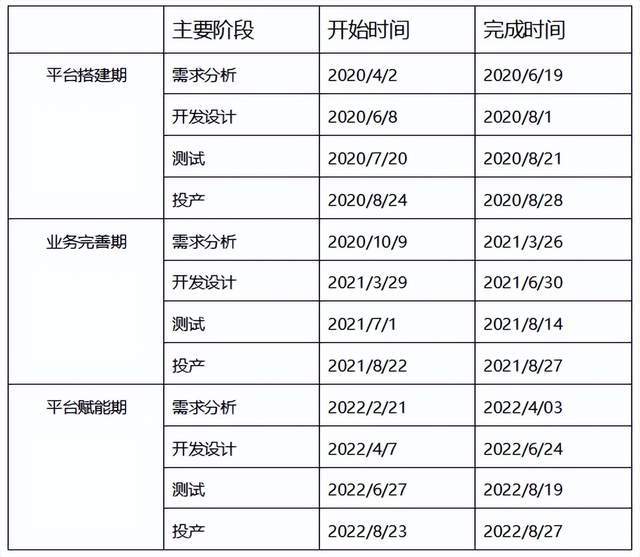 |  | 主要阶段 | 开始时间 | 完成时间 |
|---|---|---|---|
| 平台搭建期 | 需求分析 | 2020/4/2 | 2020/6/19 |
|  | 开发设计 | 2020/6/8 | 2020/8/1 |
|  | 测试 | 2020/7/20 | 2020/8/21 |
|  | 投产 | 2020/8/24 | 2020/8/28 |
| 业务完善期 | 需求分析 | 2020/10/9 | 2021/3/26 |
|  | 开发设计 | 2021/3/29 | 2021/6/30 |
|  | 测试 | 2021/7/1 | 2021/8/14 |
|  | 投产 | 2021/8/22 | 2021/8/27 |
| 平台赋能期 | 需求分析 | 2022/2/21 | 2022/4/03 |
|  | 开发设计 | 2022/4/7 | 2022/6/24 |
|  | 测试 | 2022/6/27 | 2022/8/19 |
|  | 投产 | 2022/8/23 | 2022/8/27 |